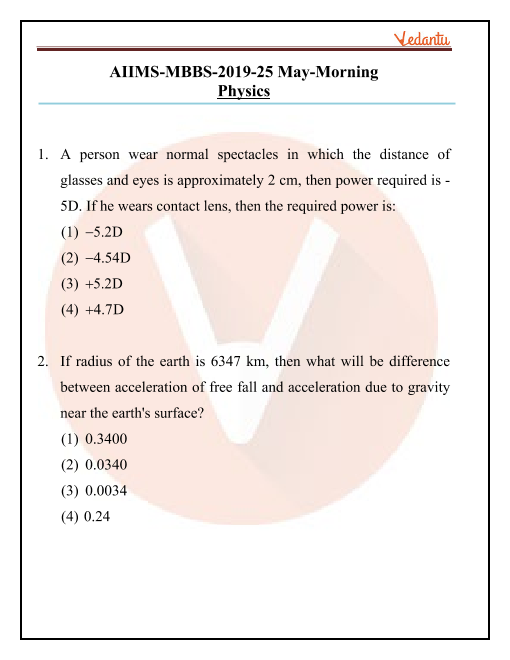 Vedantu

AIIMS-MBBS-2019-25 May-Morning
Physics

1. A person wear normal spectacles in which the distance of glasses and eyes is approximately 2 cm, then power required is -5D. If he wears contact lens, then the required power is:
(1) −5.2D
(2) −4.54D
(3) +5.2D
(4) +4.7D

2. If radius of the earth is 6347 km, then what will be difference between acceleration of free fall and acceleration due to gravity near the earth's surface?
(1) 0.3400
(2) 0.0340
(3) 0.0034
(4) 0.24